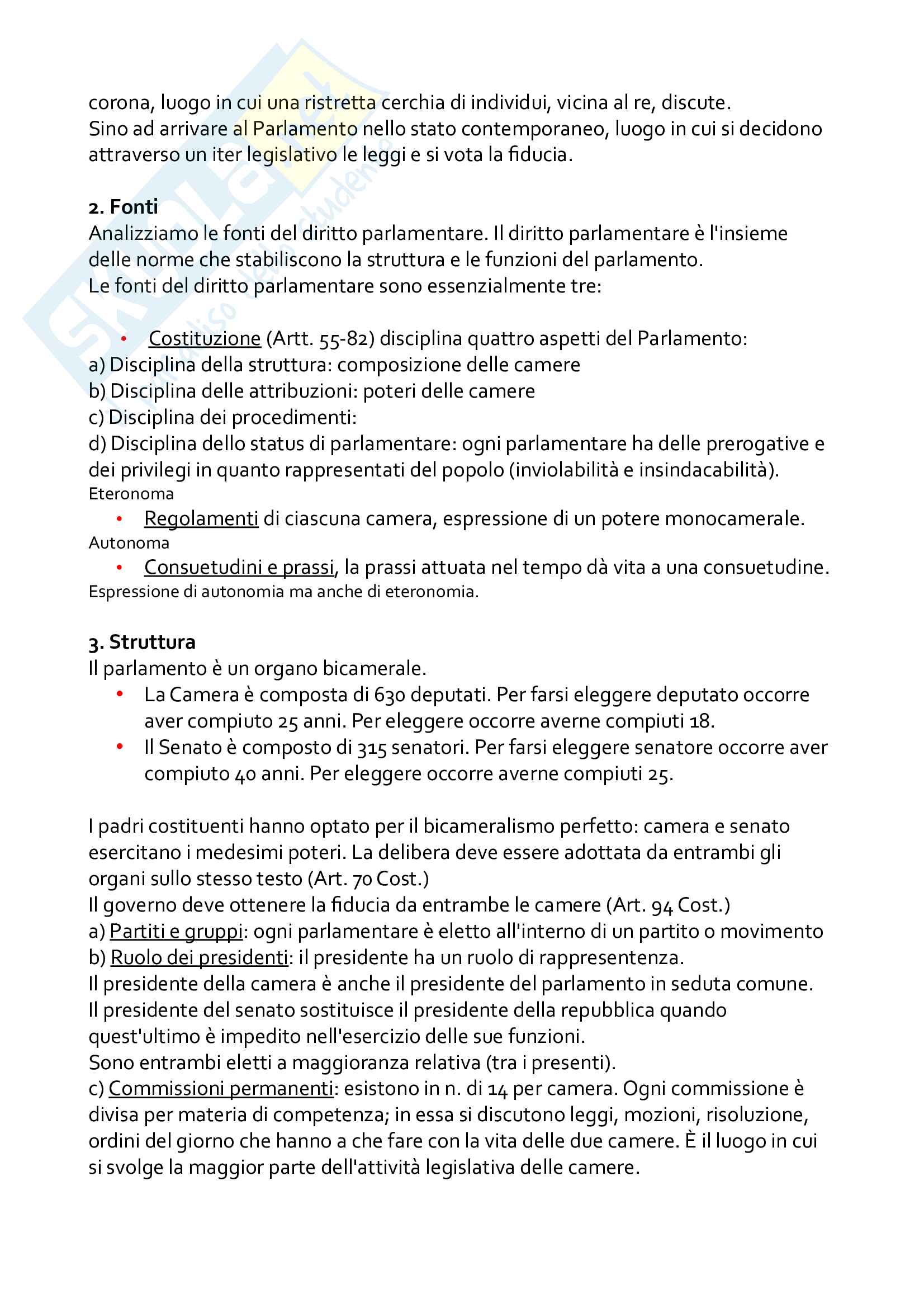 corona, luogo in cui una ristretta cerchia di individui, vicina al re, discute.
Sino ad arrivare al Parlamento nello stato contemporaneo, luogo in cui si decidono attraverso un iter legislativo le leggi e si vota la fiducia.

**2. Fonti**
Analizziamo le fonti del diritto parlamentare. Il diritto parlamentare è l'insieme delle norme che stabiliscono la struttura e le funzioni del parlamento.
Le fonti del diritto parlamentare sono essenzialmente tre:

• Costituzione (Artt. 55-82) disciplina quattro aspetti del Parlamento:
a) Disciplina della struttura: composizione delle camere
b) Disciplina delle attribuzioni: poteri delle camere
c) Disciplina dei procedimenti:
d) Disciplina dello status di parlamentare: ogni parlamentare ha delle prerogative e dei privilegi in quanto rappresentati del popolo (inviolabilità e insindacabilità).
Eteronoma
• Regolamenti di ciascuna camera, espressione di un potere monocamerale.
Autonoma
• Consuetudini e prassi, la prassi attuata nel tempo dà vita a una consuetudine.
Espressione di autonomia ma anche di eteronomia.

**3. Struttura**
Il parlamento è un organo bicamerale.
• La Camera è composta di 630 deputati. Per farsi eleggere deputato occorre aver compiuto 25 anni. Per eleggere occorre averne compiuti 18.
• Il Senato è composto di 315 senatori. Per farsi eleggere senatore occorre aver compiuto 40 anni. Per eleggere occorre averne compiuti 25.

I padri costituenti hanno optato per il bicameralismo perfetto: camera e senato esercitano i medesimi poteri. La delibera deve essere adottata da entrambi gli organi sullo stesso testo (Art. 70 Cost.)
Il governo deve ottenere la fiducia da entrambe le camere (Art. 94 Cost.)
a) Partiti e gruppi: ogni parlamentare è eletto all'interno di un partito o movimento
b) Ruolo dei presidenti: il presidente ha un ruolo di rappresentenza.
Il presidente della camera è anche il presidente del parlamento in seduta comune.
Il presidente del senato sostituisce il presidente della repubblica quando quest'ultimo è impedito nell'esercizio delle sue funzioni.
Sono entrambi eletti a maggioranza relativa (tra i presenti).
c) Commissioni permanenti: esistono in n. di 14 per camera. Ogni commissione è divisa per materia di competenza; in essa si discutono leggi, mozioni, risoluzione, ordini del giorno che hanno a che fare con la vita delle due camere. È il luogo in cui si svolge la maggior parte dell'attività legislativa delle camere.